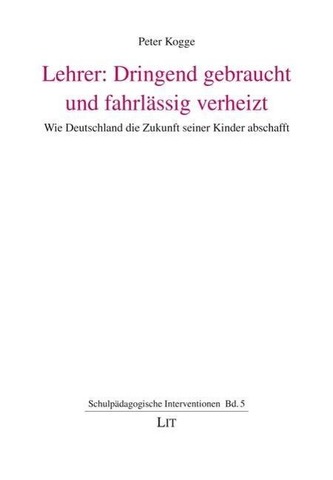 Peter Kogge

Lehrer: Dringend gebraucht und fahrlässig verheizt

Wie Deutschland die Zukunft seiner Kinder abschafft

Schulpädagogische Interventionen Bd. 5

LIT